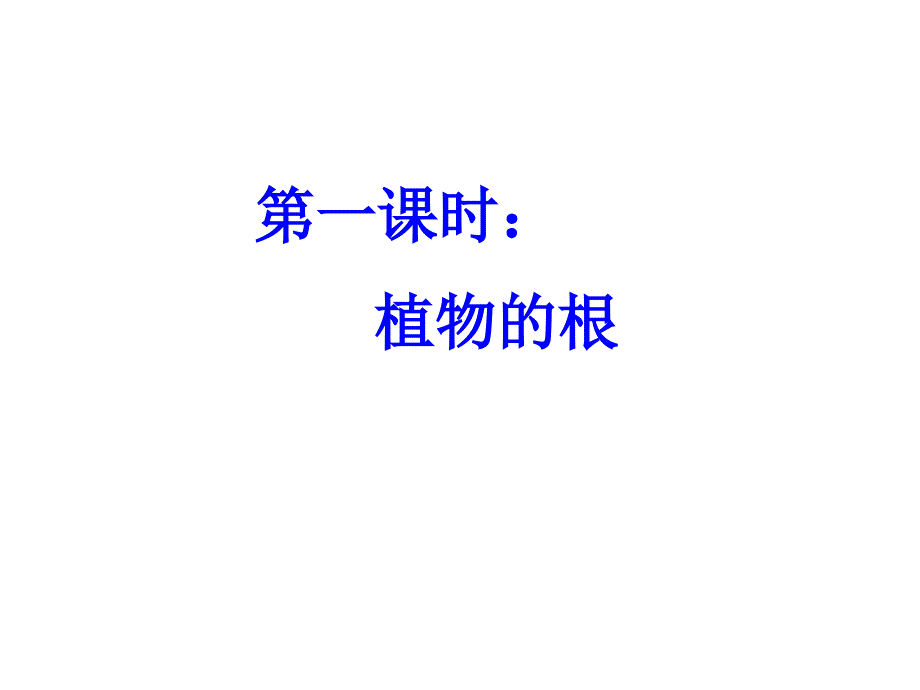 第一课时：
植物的根